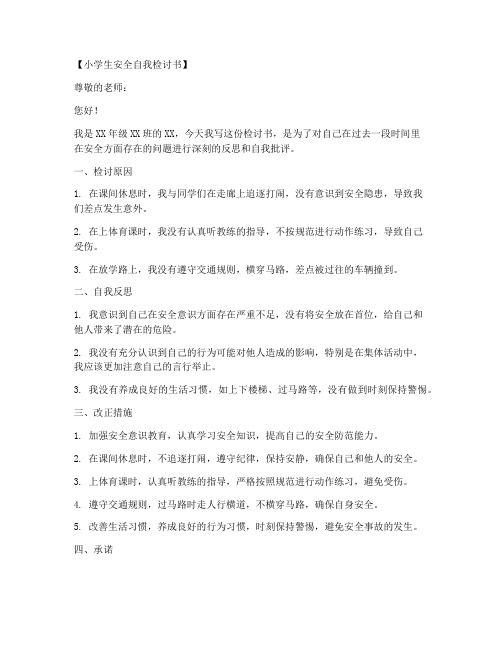 【小学生安全自我检讨书】

尊敬的老师：

您好！

我是XX年级XX班的XX，今天我写这份检讨书，是为了对自己在过去一段时间里在安全方面存在的问题进行深刻的反思和自我批评。

一、检讨原因

1. 在课间休息时，我与同学们在走廊上追逐打闹，没有意识到安全隐患，导致我们差点发生意外。

2. 在上体育课时，我没有认真听教练的指导，不按规范进行动作练习，导致自己受伤。

3. 在放学路上，我没有遵守交通规则，横穿马路，差点被过往的车辆撞到。

二、自我反思

1. 我意识到自己在安全意识方面存在严重不足，没有将安全放在首位，给自己和他人带来了潜在的危险。

2. 我没有充分认识到自己的行为可能对他人造成的影响，特别是在集体活动中，我应该更加注意自己的言行举止。

3. 我没有养成良好的生活习惯，如上下楼梯、过马路等，没有做到时刻保持警惕。

三、改正措施

1. 加强安全意识教育，认真学习安全知识，提高自己的安全防范能力。

2. 在课间休息时，不追逐打闹，遵守纪律，保持安静，确保自己和他人的安全。

3. 上体育课时，认真听教练的指导，严格按照规范进行动作练习，避免受伤。

4. 遵守交通规则，过马路时走人行横道，不横穿马路，确保自身安全。

5. 改善生活习惯，养成良好的行为习惯，时刻保持警惕，避免安全事故的发生。

四、承诺